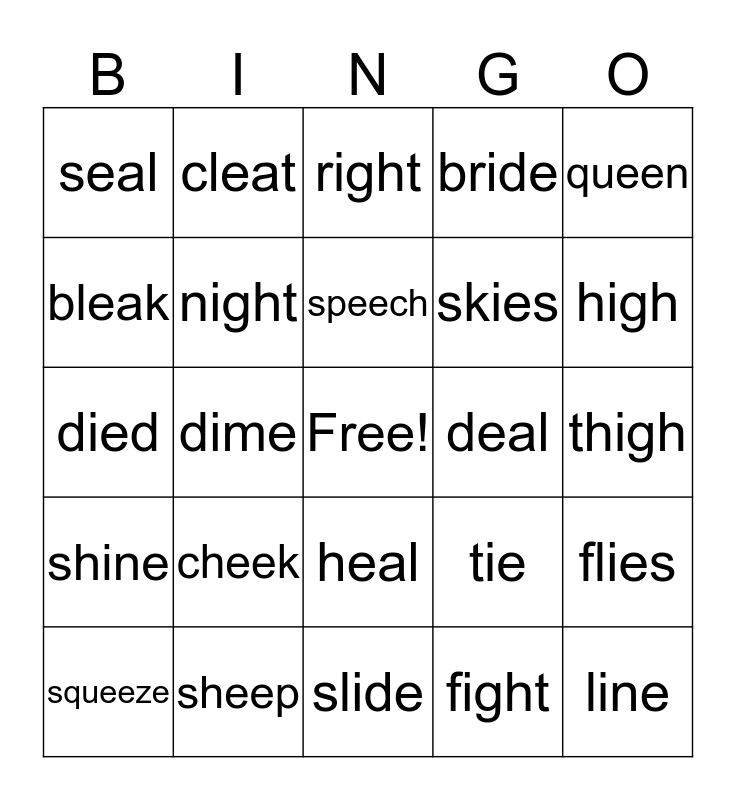 | B | I | N | G | O |
|---|---|---|---|---|
| seal | cleat | right | bride | queen |
| bleak | night | speech | skies | high |
| died | dime | Free! | deal | thigh |
| shine | cheek | heal | tie | flies |
| squeeze | sheep | slide | fight | line |